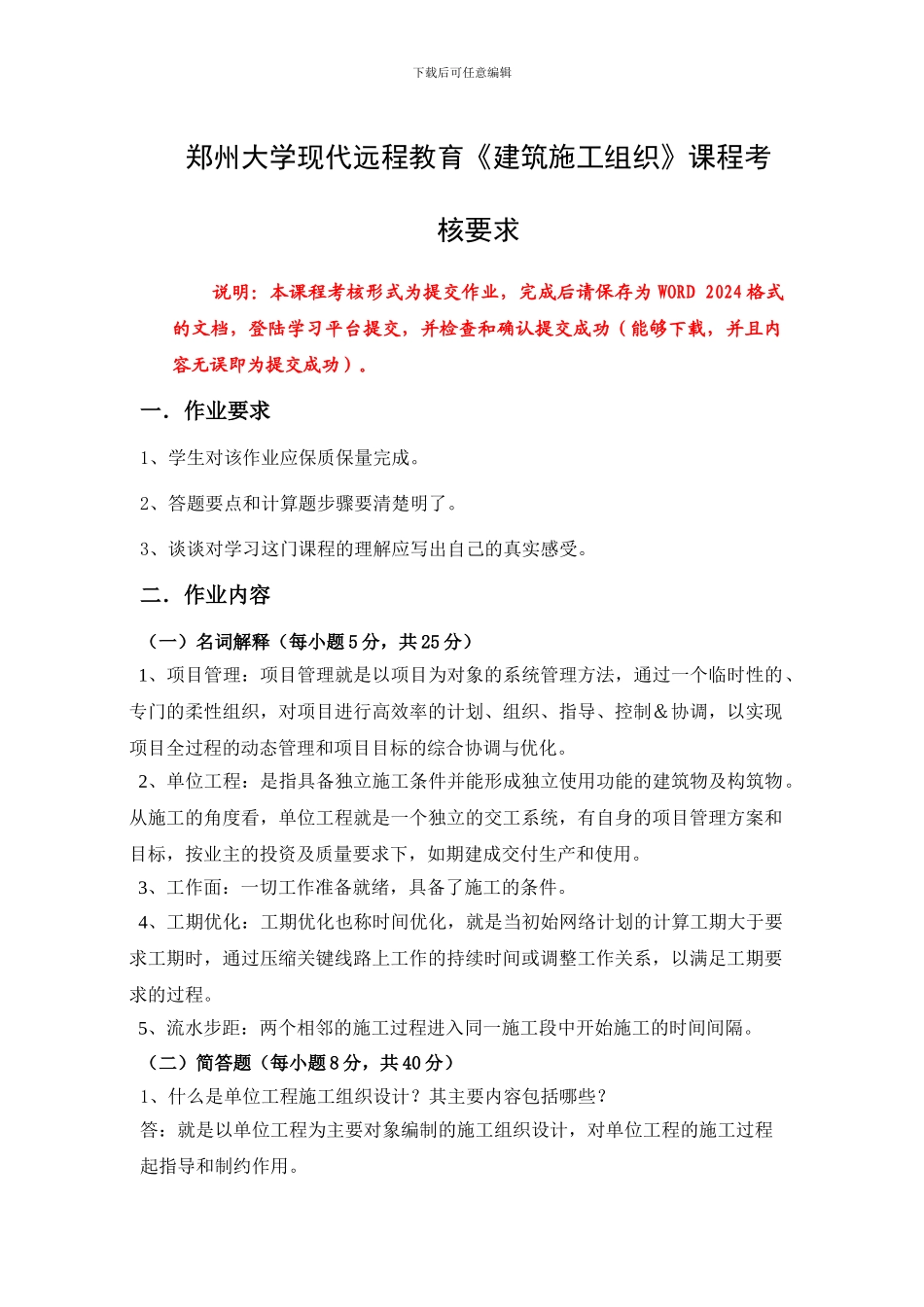 下载后可任意编辑

郑州大学现代远程教育《建筑施工组织》课程考核要求

说明：本课程考核形式为提交作业，完成后请保存为 WORD 2024 格式的文档，登陆学习平台提交，并检查和确认提交成功（能够下载，并且内容无误即为提交成功）。

一．作业要求

1、学生对该作业应保质保量完成。

2、答题要点和计算题步骤要清楚明了。

3、谈谈对学习这门课程的理解应写出自己的真实感受。

二．作业内容

（一）名词解释（每小题 5 分，共 25 分）

1、项目管理：项目管理就是以项目为对象的系统管理方法，通过一个临时性的、专门的柔性组织，对项目进行高效率的计划、组织、指导、控制＆协调，以实现项目全过程的动态管理和项目目标的综合协调与优化。

2、单位工程：是指具备独立施工条件并能形成独立使用功能的建筑物及构筑物。从施工的角度看，单位工程就是一个独立的交工系统，有自身的项目管理方案和目标，按业主的投资及质量要求下，如期建成交付生产和使用。

3、工作面：一切工作准备就绪，具备了施工的条件。

4、工期优化：工期优化也称时间优化，就是当初始网络计划的计算工期大于要求工期时，通过压缩关键线路上工作的持续时间或调整工作关系，以满足工期要求的过程。

5、流水步距：两个相邻的施工过程进入同一施工段中开始施工的时间间隔。

（二）简答题（每小题 8 分，共 40 分）

1、什么是单位工程施工组织设计？其主要内容包括哪些？

答：就是以单位工程为主要对象编制的施工组织设计，对单位工程的施工过程起指导和制约作用。